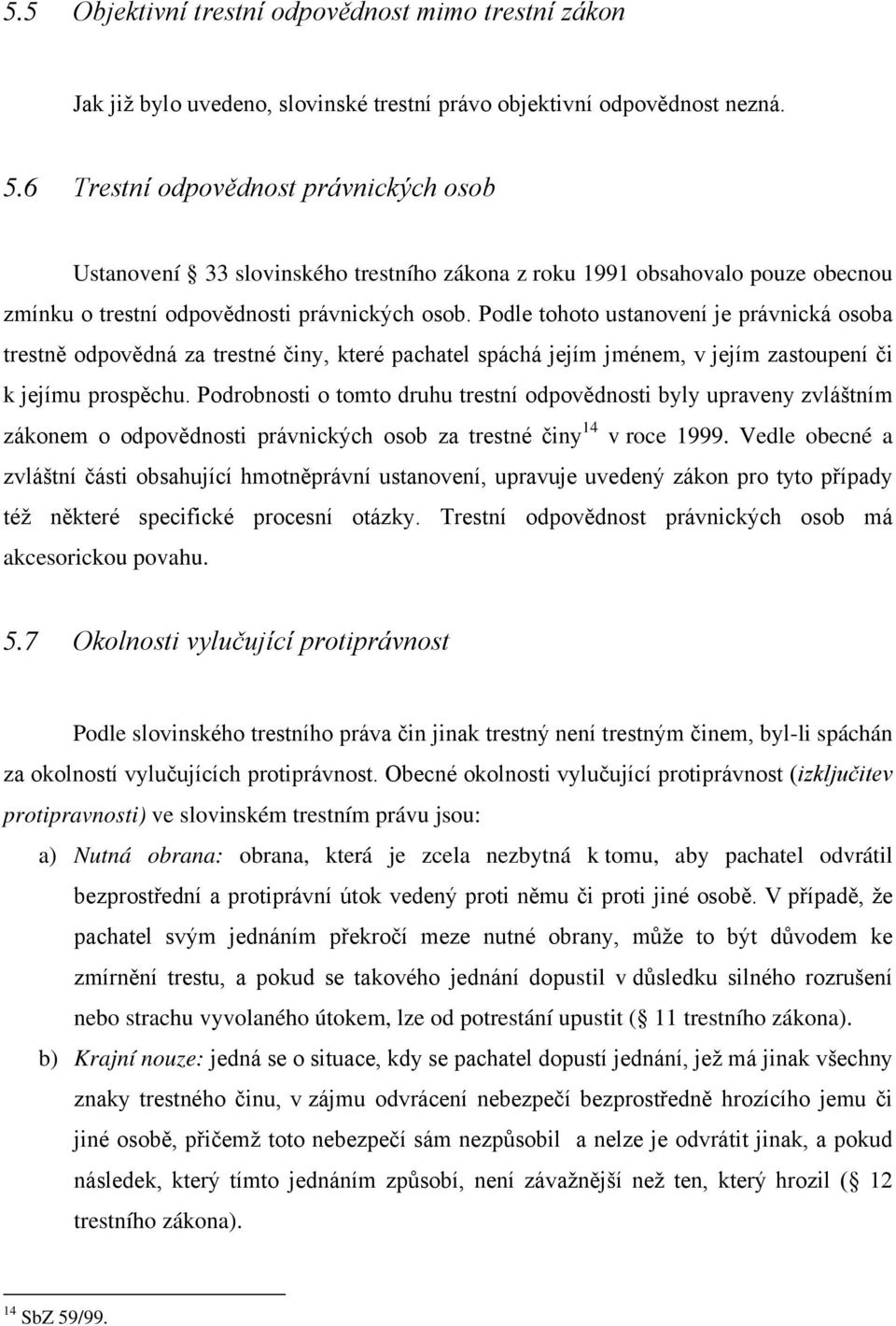 5.5 Objektivní trestní odpovědnost mimo trestní zákon

Jak již bylo uvedeno, slovinské trestní právo objektivní odpovědnost nezná.

5.6 Trestní odpovědnost právnických osob

Ustanovení 33 slovinského trestního zákona z roku 1991 obsahovalo pouze obecnou zmínku o trestní odpovědnosti právnických osob. Podle tohoto ustanovení je právnická osoba trestně odpovědná za trestné činy, které pachatel spáchá jejím jménem, v jejím zastoupení či k jejímu prospěchu. Podrobnosti o tomto druhu trestní odpovědnosti byly upraveny zvláštním zákonem o odpovědnosti právnických osob za trestné činy$^{14}$ v roce 1999. Vedle obecné a zvláštní části obsahující hmotněprávní ustanovení, upravuje uvedený zákon pro tyto případy též některé specifické procesní otázky. Trestní odpovědnost právnických osob má akcesorickou povahu.

5.7 Okolnosti vylučující protiprávnost

Podle slovinského trestního práva čin jinak trestný není trestným činem, byl-li spáchán za okolností vylučujících protiprávnost. Obecné okolnosti vylučující protiprávnost (izključitev protipravnosti) ve slovinském trestním právu jsou:

a) Nutná obrana: obrana, která je zcela nezbytná k tomu, aby pachatel odvrátil bezprostřední a protiprávní útok vedený proti němu či proti jiné osobě. V případě, že pachatel svým jednáním překročí meze nutné obrany, může to být důvodem ke zmírnění trestu, a pokud se takového jednání dopustil v důsledku silného rozrušení nebo strachu vyvolaného útokem, lze od potrestání upustit ( 11 trestního zákona).

b) Krajní nouze: jedná se o situace, kdy se pachatel dopustí jednání, jež má jinak všechny znaky trestného činu, v zájmu odvrácení nebezpečí bezprostředně hrozícího jemu či jiné osobě, přičemž toto nebezpečí sám nezpůsobil a nelze je odvrátit jinak, a pokud následek, který tímto jednáním způsobí, není závažnější než ten, který hrozil ( 12 trestního zákona).

$^{14}$ SbZ 59/99.